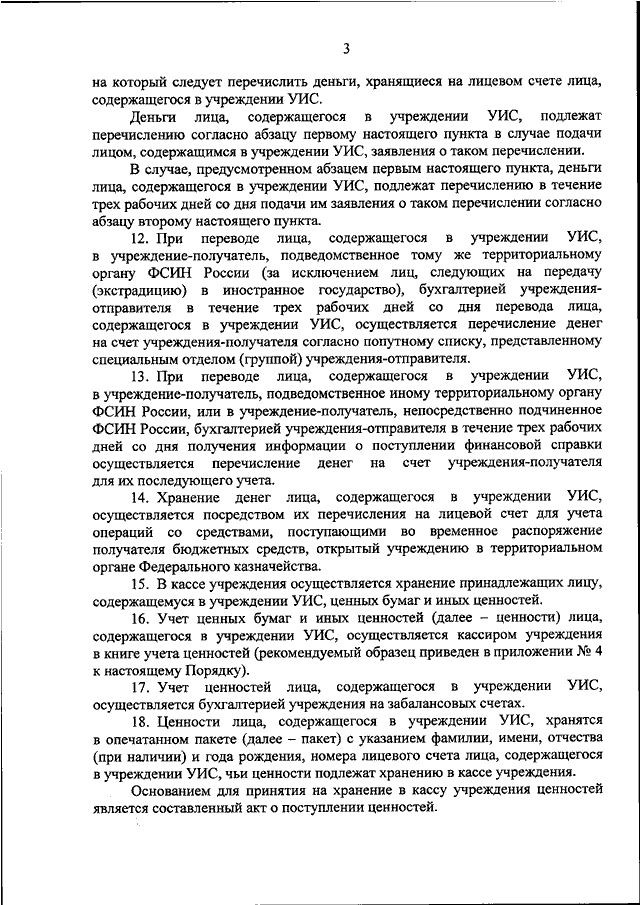 3

на который следует перечислить деньги, хранящиеся на лицевом счете лица, содержащегося в учреждении УИС.

Деньги лица, содержащегося в учреждении УИС, подлежат перечислению согласно абзацу первому настоящего пункта в случае подачи лицом, содержащимся в учреждении УИС, заявления о таком перечислении.

В случае, предусмотренном абзацем первым настоящего пункта, деньги лица, содержащегося в учреждении УИС, подлежат перечислению в течение трех рабочих дней со дня подачи им заявления о таком перечислении согласно абзацу второму настоящего пункта.

12. При переводе лица, содержащегося в учреждении УИС, в учреждение-получатель, подведомственное тому же территориальному органу ФСИН России (за исключением лиц, следующих на передачу (экстрадицию) в иностранное государство), бухгалтерией учреждения-отправителя в течение трех рабочих дней со дня перевода лица, содержащегося в учреждении УИС, осуществляется перечисление денег на счет учреждения-получателя согласно попутному списку, представленному специальным отделом (группой) учреждения-отправителя.

13. При переводе лица, содержащегося в учреждении УИС, в учреждение-получатель, подведомственное иному территориальному органу ФСИН России, или в учреждение-получатель, непосредственно подчиненное ФСИН России, бухгалтерией учреждения-отправителя в течение трех рабочих дней со дня получения информации о поступлении финансовой справки осуществляется перечисление денег на счет учреждения-получателя для их последующего учета.

14. Хранение денег лица, содержащегося в учреждении УИС, осуществляется посредством их перечисления на лицевой счет для учета операций со средствами, поступающими во временное распоряжение получателя бюджетных средств, открытый учреждению в территориальном органе Федерального казначейства.

15. В кассе учреждения осуществляется хранение принадлежащих лицу, содержащемуся в учреждении УИС, ценных бумаг и иных ценностей.

16. Учет ценных бумаг и иных ценностей (далее – ценности) лица, содержащегося в учреждении УИС, осуществляется кассиром учреждения в книге учета ценностей (рекомендуемый образец приведен в приложении № 4 к настоящему Порядку).

17. Учет ценностей лица, содержащегося в учреждении УИС, осуществляется бухгалтерией учреждения на забалансовых счетах.

18. Ценности лица, содержащегося в учреждении УИС, хранятся в опечатанном пакете (далее – пакет) с указанием фамилии, имени, отчества (при наличии) и года рождения, номера лицевого счета лица, содержащегося в учреждении УИС, чьи ценности подлежат хранению в кассе учреждения.

Основанием для принятия на хранение в кассу учреждения ценностей является составленный акт о поступлении ценностей.